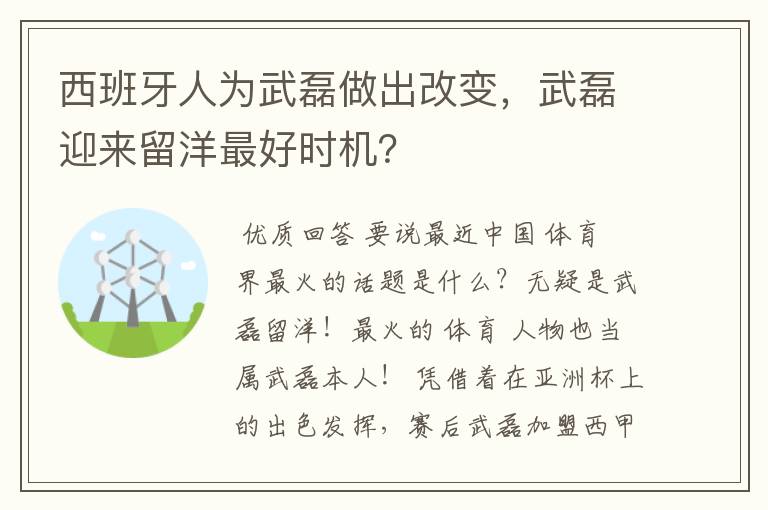 西班牙人为武磊做出改变，武磊迎来留洋最好时机？

优质回答 要说最近中国体育界最火的话题是什么？无疑是武磊留洋！最火的体育人物也当属武磊本人！凭借着在亚洲杯上的出色发挥，赛后武磊加盟西甲